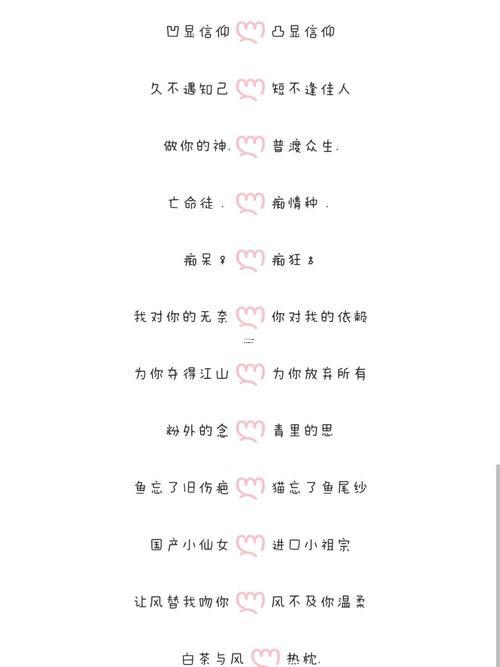 凹显信仰 凸显信仰

久不遇知己 短不逢佳人

做你的神. 普渡众生.

亡命徒. 痴情种.

痴呆♀ 痴狂♂

我对你的无奈 你对我的依赖

为你夺得江山 为你放弃所有

粉外的念 青里的思

鱼忘了旧伤疤 猫忘了鱼尾纱

国产小仙女 进口小祖宗

让风替我吻你 风不及你温柔

白茶与风 热枕.